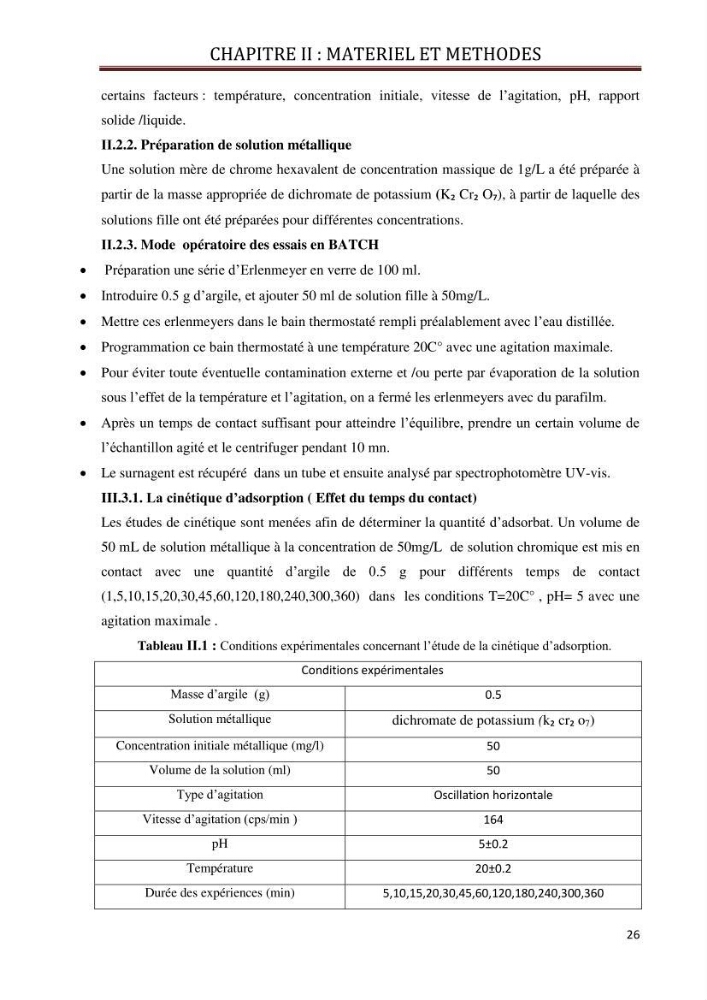 CHAPITRE II : MATERIEL ET METHODES

certains facteurs : température, concentration initiale, vitesse de l'agitation, pH, rapport solide /liquide.

II.2.2. Préparation de solution métallique

Une solution mère de chrome hexavalent de concentration massique de 1g/L a été préparée à partir de la masse appropriée de dichromate de potassium ($K_2 Cr_2 O_7$), à partir de laquelle des solutions fille ont été préparées pour différentes concentrations.

II.2.3. Mode opératoire des essais en BATCH

• Préparation une série d'Erlenmeyer en verre de 100 ml.
• Introduire 0.5 g d'argile, et ajouter 50 ml de solution fille à 50mg/L.
• Mettre ces erlenmeyers dans le bain thermostaté rempli préalablement avec l'eau distillée.
• Programmation ce bain thermostaté à une température 20C° avec une agitation maximale.
• Pour éviter toute éventuelle contamination externe et /ou perte par évaporation de la solution sous l'effet de la température et l'agitation, on a fermé les erlenmeyers avec du parafilm.
• Après un temps de contact suffisant pour atteindre l'équilibre, prendre un certain volume de l'échantillon agité et le centrifuger pendant 10 mn.
• Le surnagent est récupéré dans un tube et ensuite analysé par spectrophotomètre UV-vis.

III.3.1. La cinétique d'adsorption ( Effet du temps du contact)

Les études de cinétique sont menées afin de déterminer la quantité d'adsorbat. Un volume de 50 mL de solution métallique à la concentration de 50mg/L de solution chromique est mis en contact avec une quantité d'argile de 0.5 g pour différents temps de contact (1,5,10,15,20,30,45,60,120,180,240,300,360) dans les conditions T=20C° , pH= 5 avec une agitation maximale .

Tableau II.1 : Conditions expérimentales concernant l'étude de la cinétique d'adsorption.

| Conditions expérimentales | |
|---|---|
| Masse d'argile (g) | 0.5 |
| Solution métallique | dichromate de potassium ($k_2 cr_2 o_7$) |
| Concentration initiale métallique (mg/l) | 50 |
| Volume de la solution (ml) | 50 |
| Type d'agitation | Oscillation horizontale |
| Vitesse d'agitation (cps/min ) | 164 |
| pH | 5±0.2 |
| Température | 20±0.2 |
| Durée des expériences (min) | 5,10,15,20,30,45,60,120,180,240,300,360 |

26